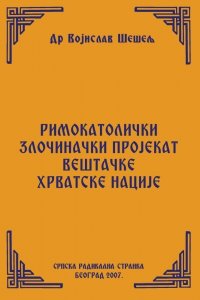 Др Војислав Шешељ

РИМОКАТОЛИЧКИ ЗЛОЧИНАЧКИ ПРОЈЕКАТ ВЕШТАЧКЕ ХРВАТСКЕ НАЦИЈЕ

СРПСКА РАДИКАЛНА СТРАНКА
БЕОГРАД 2007.